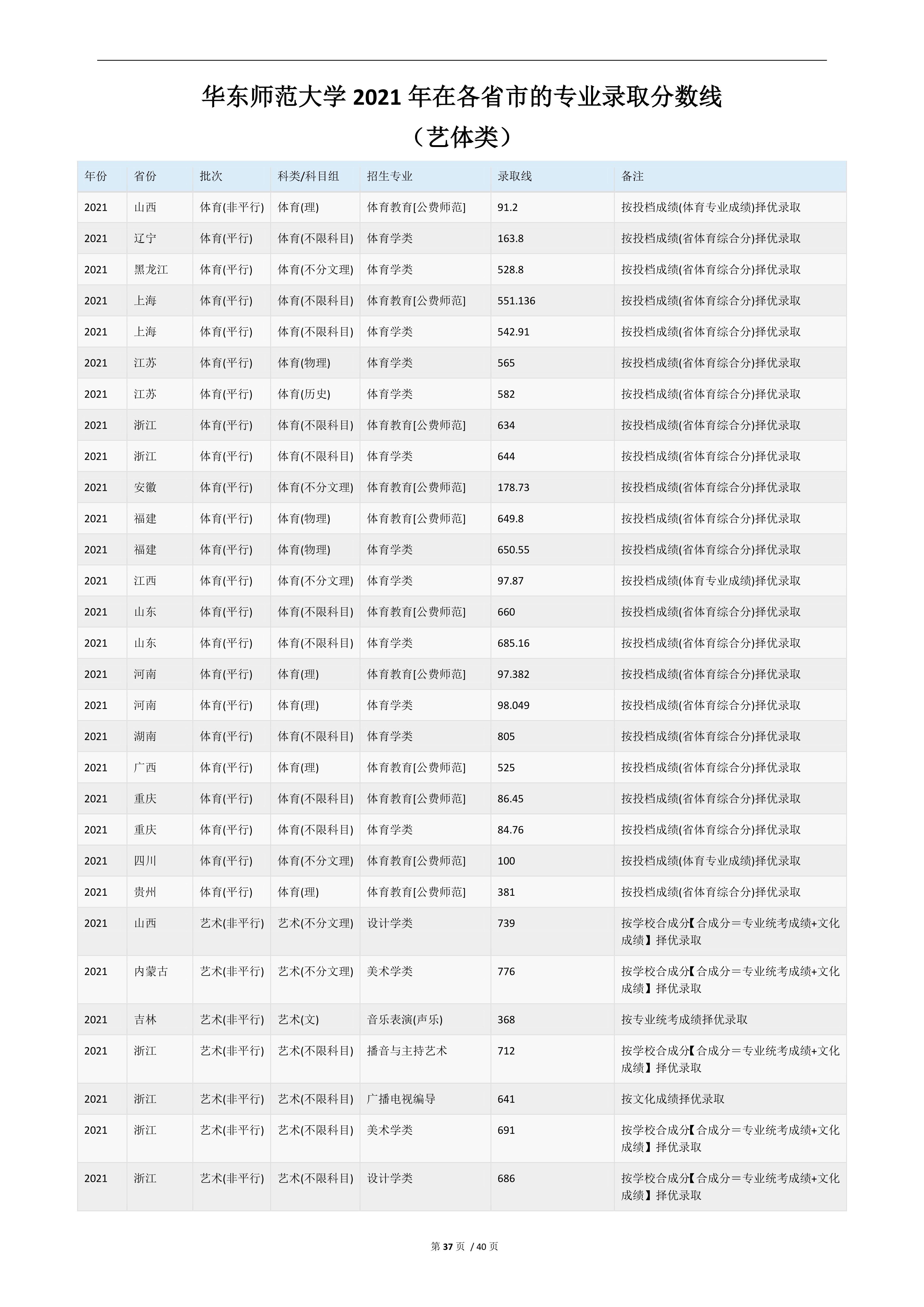 华东师范大学 2021 年在各省市的专业录取分数线

（艺体类）

| 年份 | 省份 | 批次 | 科类/科目组 | 招生专业 | 录取线 | 备注 |
|---|---|---|---|---|---|---|
| 2021 | 山西 | 体育(非平行) | 体育(理) | 体育教育[公费师范] | 91.2 | 按投档成绩(体育专业成绩)择优录取 |
| 2021 | 辽宁 | 体育(平行) | 体育(不限科目) | 体育学类 | 163.8 | 按投档成绩(省体育综合分)择优录取 |
| 2021 | 黑龙江 | 体育(平行) | 体育(不分文理) | 体育学类 | 528.8 | 按投档成绩(省体育综合分)择优录取 |
| 2021 | 上海 | 体育(平行) | 体育(不限科目) | 体育教育[公费师范] | 551.136 | 按投档成绩(省体育综合分)择优录取 |
| 2021 | 上海 | 体育(平行) | 体育(不限科目) | 体育学类 | 542.91 | 按投档成绩(省体育综合分)择优录取 |
| 2021 | 江苏 | 体育(平行) | 体育(物理) | 体育学类 | 565 | 按投档成绩(省体育综合分)择优录取 |
| 2021 | 江苏 | 体育(平行) | 体育(历史) | 体育学类 | 582 | 按投档成绩(省体育综合分)择优录取 |
| 2021 | 浙江 | 体育(平行) | 体育(不限科目) | 体育教育[公费师范] | 634 | 按投档成绩(省体育综合分)择优录取 |
| 2021 | 浙江 | 体育(平行) | 体育(不限科目) | 体育学类 | 644 | 按投档成绩(省体育综合分)择优录取 |
| 2021 | 安徽 | 体育(平行) | 体育(不分文理) | 体育教育[公费师范] | 178.73 | 按投档成绩(省体育综合分)择优录取 |
| 2021 | 福建 | 体育(平行) | 体育(物理) | 体育教育[公费师范] | 649.8 | 按投档成绩(省体育综合分)择优录取 |
| 2021 | 福建 | 体育(平行) | 体育(物理) | 体育学类 | 650.55 | 按投档成绩(省体育综合分)择优录取 |
| 2021 | 江西 | 体育(平行) | 体育(不分文理) | 体育学类 | 97.87 | 按投档成绩(体育专业成绩)择优录取 |
| 2021 | 山东 | 体育(平行) | 体育(不限科目) | 体育教育[公费师范] | 660 | 按投档成绩(省体育综合分)择优录取 |
| 2021 | 山东 | 体育(平行) | 体育(不限科目) | 体育学类 | 685.16 | 按投档成绩(省体育综合分)择优录取 |
| 2021 | 河南 | 体育(平行) | 体育(理) | 体育教育[公费师范] | 97.382 | 按投档成绩(省体育综合分)择优录取 |
| 2021 | 河南 | 体育(平行) | 体育(理) | 体育学类 | 98.049 | 按投档成绩(省体育综合分)择优录取 |
| 2021 | 湖南 | 体育(平行) | 体育(不限科目) | 体育学类 | 805 | 按投档成绩(省体育综合分)择优录取 |
| 2021 | 广西 | 体育(平行) | 体育(理) | 体育教育[公费师范] | 525 | 按投档成绩(省体育综合分)择优录取 |
| 2021 | 重庆 | 体育(平行) | 体育(不限科目) | 体育教育[公费师范] | 86.45 | 按投档成绩(省体育综合分)择优录取 |
| 2021 | 重庆 | 体育(平行) | 体育(不限科目) | 体育学类 | 84.76 | 按投档成绩(省体育综合分)择优录取 |
| 2021 | 四川 | 体育(平行) | 体育(不分文理) | 体育教育[公费师范] | 100 | 按投档成绩(体育专业成绩)择优录取 |
| 2021 | 贵州 | 体育(平行) | 体育(理) | 体育教育[公费师范] | 381 | 按投档成绩(省体育综合分)择优录取 |
| 2021 | 山西 | 艺术(非平行) | 艺术(不分文理) | 设计学类 | 739 | 按学校合成分【合成分＝专业统考成绩+文化成绩】择优录取 |
| 2021 | 内蒙古 | 艺术(非平行) | 艺术(不分文理) | 美术学类 | 776 | 按学校合成分【合成分＝专业统考成绩+文化成绩】择优录取 |
| 2021 | 吉林 | 艺术(非平行) | 艺术(文) | 音乐表演(声乐) | 368 | 按专业统考成绩择优录取 |
| 2021 | 浙江 | 艺术(非平行) | 艺术(不限科目) | 播音与主持艺术 | 712 | 按学校合成分【合成分＝专业统考成绩+文化成绩】择优录取 |
| 2021 | 浙江 | 艺术(非平行) | 艺术(不限科目) | 广播电视编导 | 641 | 按文化成绩择优录取 |
| 2021 | 浙江 | 艺术(非平行) | 艺术(不限科目) | 美术学类 | 691 | 按学校合成分【合成分＝专业统考成绩+文化成绩】择优录取 |
| 2021 | 浙江 | 艺术(非平行) | 艺术(不限科目) | 设计学类 | 686 | 按学校合成分【合成分＝专业统考成绩+文化成绩】择优录取 |

第 37 页 / 40 页